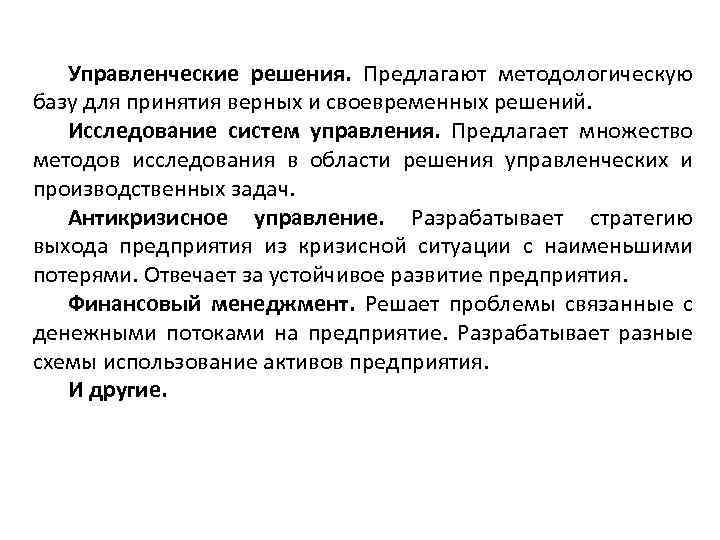 Управленческие решения. Предлагают методологическую базу для принятия верных и своевременных решений.

Исследование систем управления. Предлагает множество методов исследования в области решения управленческих и производственных задач.

Антикризисное управление. Разрабатывает стратегию выхода предприятия из кризисной ситуации с наименьшими потерями. Отвечает за устойчивое развитие предприятия.

Финансовый менеджмент. Решает проблемы связанные с денежными потоками на предприятие. Разрабатывает разные схемы использование активов предприятия.

И другие.